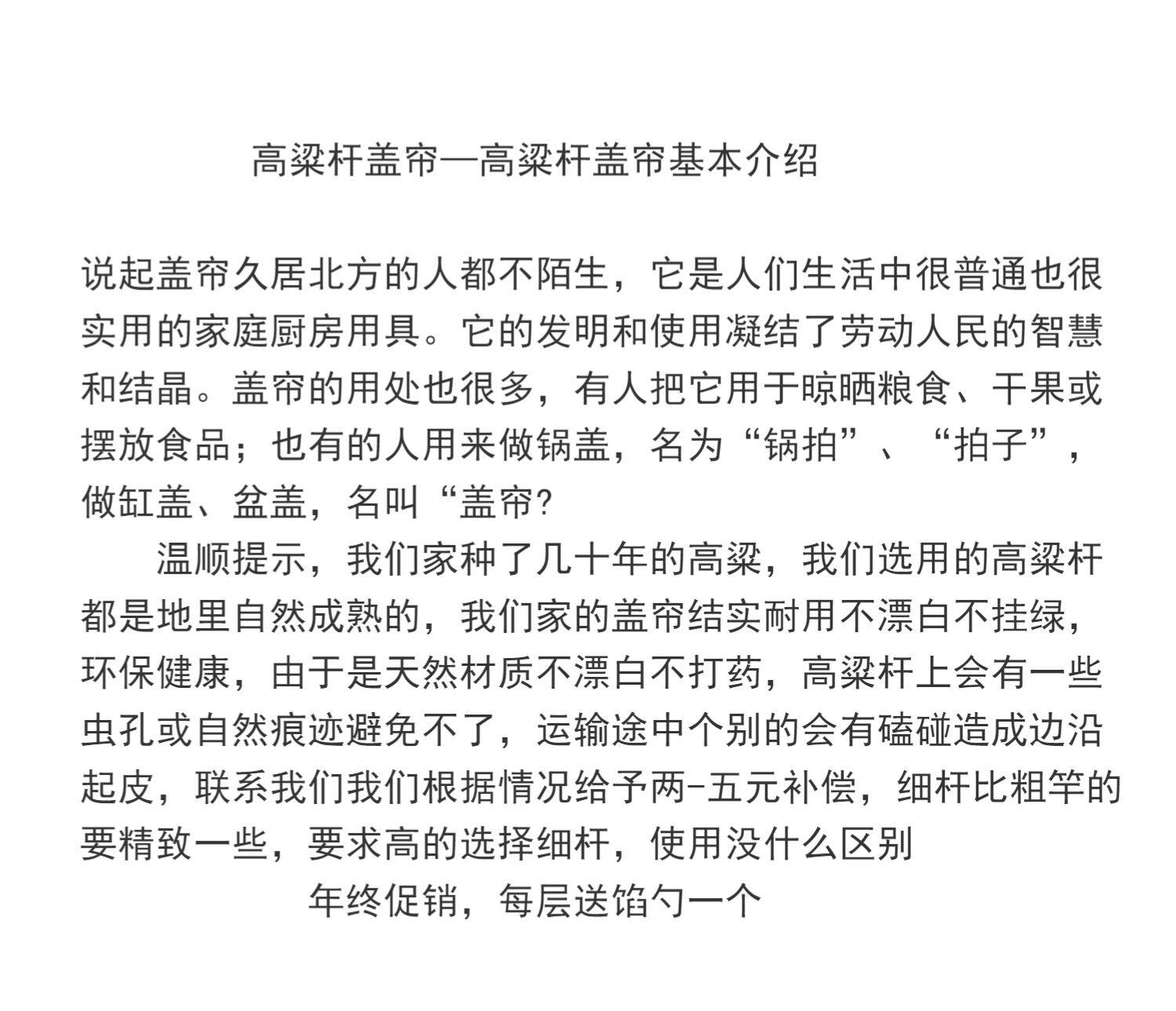 高粱杆盖帘—高粱杆盖帘基本介绍

说起盖帘久居北方的人都不陌生，它是人们生活中很普通也很实用的家庭厨房用具。它的发明和使用凝结了劳动人民的智慧和结晶。盖帘的用处也很多，有人把它用于晾晒粮食、干果或摆放食品；也有的人用来做锅盖，名为“锅拍”、“拍子”，做缸盖、盆盖，名叫“盖帘?

温顺提示，我们家种了几十年的高粱，我们选用的高粱杆都是地里自然成熟的，我们家的盖帘结实耐用不漂白不挂绿，环保健康，由于是天然材质不漂白不打药，高粱杆上会有一些虫孔或自然痕迹避免不了，运输途中个别的会有磕碰造成边沿起皮，联系我们我们根据情况给予两-五元补偿，细杆比粗竿的要精致一些，要求高的选择细杆，使用没什么区别

年终促销，每层送馅勺一个